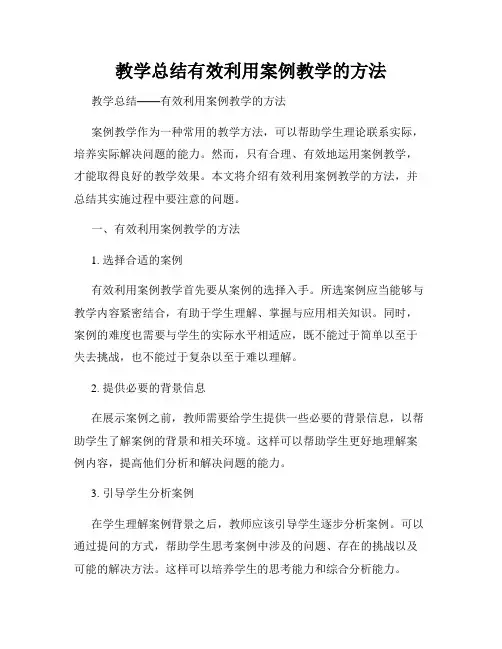 教学总结有效利用案例教学的方法

教学总结——有效利用案例教学的方法

案例教学作为一种常用的教学方法，可以帮助学生理论联系实际，培养实际解决问题的能力。然而，只有合理、有效地运用案例教学，才能取得良好的教学效果。本文将介绍有效利用案例教学的方法，并总结其实施过程中要注意的问题。

一、有效利用案例教学的方法

1. 选择合适的案例

有效利用案例教学首先要从案例的选择入手。所选案例应当能够与教学内容紧密结合，有助于学生理解、掌握与应用相关知识。同时，案例的难度也需要与学生的实际水平相适应，既不能过于简单以至于失去挑战，也不能过于复杂以至于难以理解。

2. 提供必要的背景信息

在展示案例之前，教师需要给学生提供一些必要的背景信息，以帮助学生了解案例的背景和相关环境。这样可以帮助学生更好地理解案例内容，提高他们分析和解决问题的能力。

3. 引导学生分析案例

在学生理解案例背景之后，教师应该引导学生逐步分析案例。可以通过提问的方式，帮助学生思考案例中涉及的问题、存在的挑战以及可能的解决方法。这样可以培养学生的思考能力和综合分析能力。